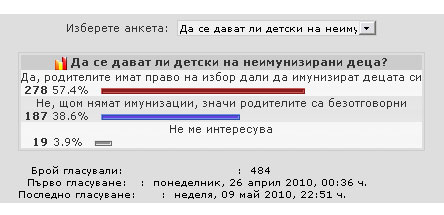 Изберете анкета: Да се дават ли детски на неиму

Да се дават ли детски на неимунизирани деца?

Да, родителите имат право на избор дали да имунизират децата си
278 57.4%

Не, щом нямат имунизации, значи родителите са безотговорни
187 38.6%

Не ме интересува
19 3.9%

Брой гласували: : 484
Първо гласуване: : понеделник, 26 април 2010, 00:36 ч.
Последно гласуване: : неделя, 09 май 2010, 22:51 ч.